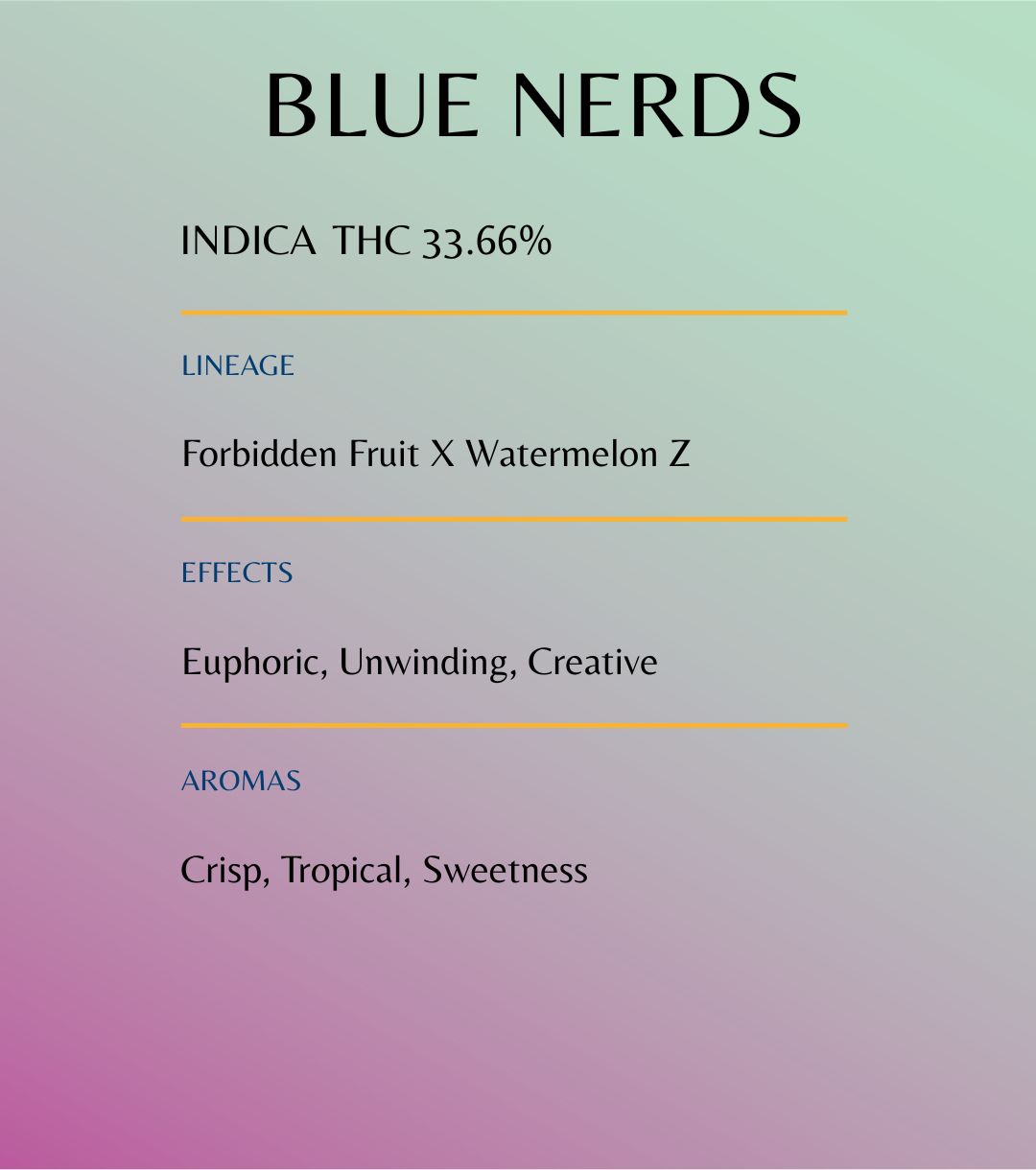 BLUE NERDS

INDICA THC 33.66%

LINEAGE

Forbidden Fruit X Watermelon Z

EFFECTS

Euphoric, Unwinding, Creative

AROMAS

Crisp, Tropical, Sweetness